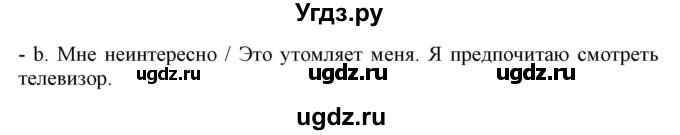 Угдз.ру

- b. Мне неинтересно / Это утомляет меня. Я предпочитаю смотреть телевизор. ugdz.ru ugdz.ru ugdz.ru

ugdz.ru